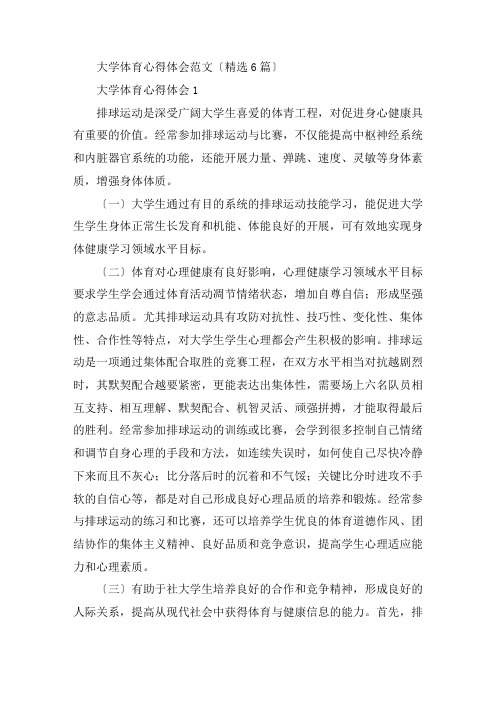 大学体育心得体会范文〔精选6篇〕

大学体育心得体会1

排球运动是深受广阔大学生喜爱的体育工程，对促进身心健康具有重要的价值。经常参加排球运动与比赛，不仅能提高中枢神经系统和内脏器官系统的功能，还能开展力量、弹跳、速度、灵敏等身体素质，增强身体体质。

〔一〕大学生通过有目的系统的排球运动技能学习，能促进大学生学生身体正常生长发育和机能、体能良好的开展，可有效地实现身体健康学习领域水平目标。

〔二〕体育对心理健康有良好影响，心理健康学习领域水平目标要求学生学会通过体育活动调节情绪状态，增加自尊自信；形成坚强的意志品质。尤其排球运动具有攻防对抗性、技巧性、变化性、集体性、合作性等特点，对大学生学生心理都会产生积极的影响。排球运动是一项通过集体配合取胜的竞赛工程，在双方水平相当对抗越剧烈时，其默契配合越要紧密，更能表达出集体性，需要场上六名队员相互支持、相互理解、默契配合、机智灵活、顽强拼搏，才能取得最后的胜利。经常参加排球运动的训练或比赛，会学到很多控制自己情绪和调节自身心理的手段和方法，如连续失误时，如何使自己尽快冷静下来而且不灰心；比分落后时的沉着和不气馁；关键比分时进攻不手软的自信心等，都是对自己形成良好心理品质的培养和锻炼。经常参与排球运动的练习和比赛，还可以培养学生优良的体育道德作风、团结协作的集体主义精神、良好品质和竞争意识，提高学生心理适应能力和心理素质。

〔三〕有助于社大学生培养良好的合作和竞争精神，形成良好的人际关系，提高从现代社会中获得体育与健康信息的能力。首先，排